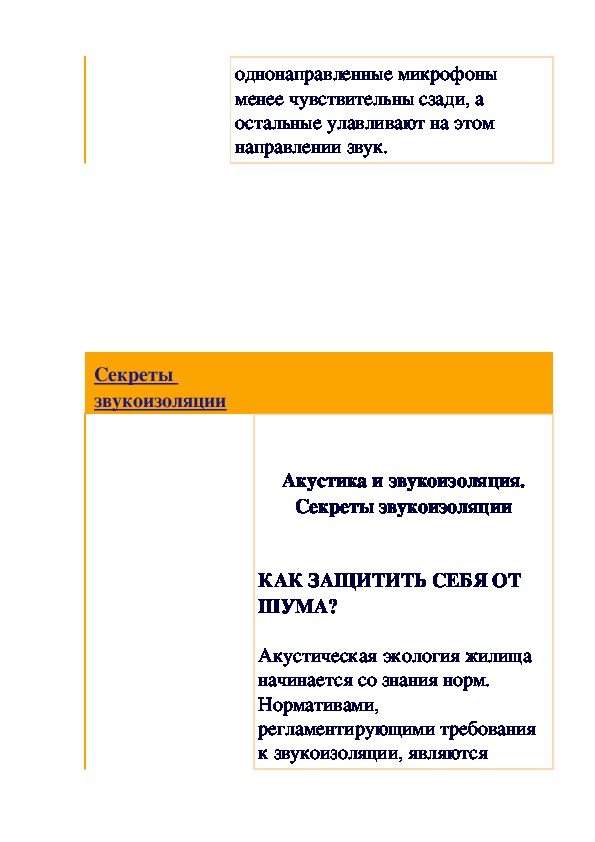 однонаправленные микрофоны менее чувствительны сзади, а остальные улавливают на этом направлении звук.

Секреты звукоизоляции

Акустика и звукоизоляция. Секреты звукоизоляции

КАК ЗАЩИТИТЬ СЕБЯ ОТ ШУМА?

Акустическая экология жилища начинается со знания норм. Нормативами, регламентирующими требования к звукоизоляции, являются